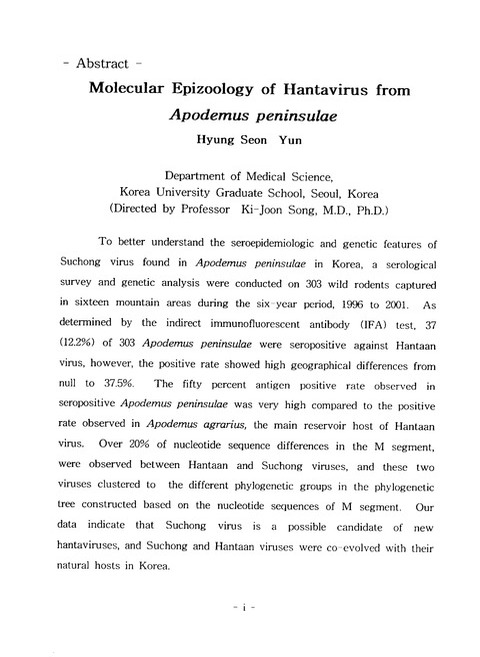 - Abstract -

Molecular Epizoology of Hantavirus from Apodemus peninsulae

Hyung Seon Yun

Department of Medical Science, Korea University Graduate School, Seoul, Korea (Directed by Professor Ki-Joon Song, M.D., Ph.D.)

To better understand the seroepidemiologic and genetic features of Suchong virus found in Apodemus peninsulae in Korea, a serological survey and genetic analysis were conducted on 303 wild rodents captured in sixteen mountain areas during the six-year period, 1996 to 2001. As determined by the indirect immunofluorescent antibody (IFA) test, 37 (12.2%) of 303 Apodemus peninsulae were seropositive against Hantaan virus, however, the positive rate showed high geographical differences from null to 37.5%. The fifty percent antigen positive rate observed in seropositive Apodemus peninsulae was very high compared to the positive rate observed in Apodemus agrarius, the main reservoir host of Hantaan virus. Over 20% of nucleotide sequence differences in the M segment, were observed between Hantaan and Suchong viruses, and these two viruses clustered to the different phylogenetic groups in the phylogenetic tree constructed based on the nucleotide sequences of M segment. Our data indicate that Suchong virus is a possible candidate of new hantaviruses, and Suchong and Hantaan viruses were co-evolved with their natural hosts in Korea.

- i -